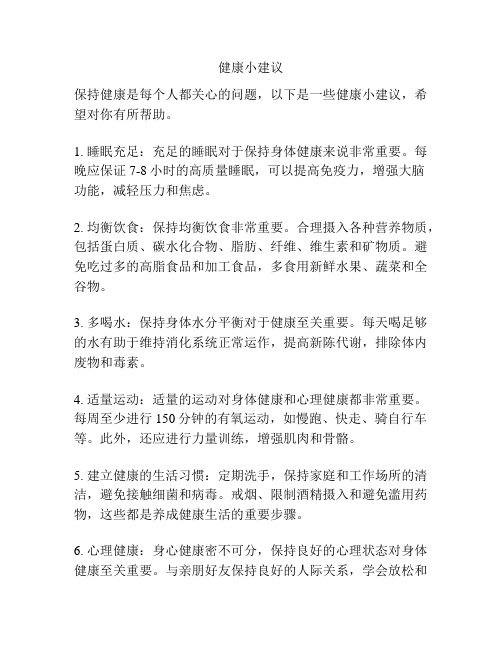 健康小建议

保持健康是每个人都关心的问题，以下是一些健康小建议，希望对你有所帮助。

1. 睡眠充足：充足的睡眠对于保持身体健康来说非常重要。每晚应保证 7-8 小时的高质量睡眠，可以提高免疫力，增强大脑功能，减轻压力和焦虑。

2. 均衡饮食：保持均衡饮食非常重要。合理摄入各种营养物质，包括蛋白质、碳水化合物、脂肪、纤维、维生素和矿物质。避免吃过多的高脂食品和加工食品，多食用新鲜水果、蔬菜和全谷物。

3. 多喝水：保持身体水分平衡对于健康至关重要。每天喝足够的水有助于维持消化系统正常运作，提高新陈代谢，排除体内废物和毒素。

4. 适量运动：适量的运动对身体健康和心理健康都非常重要。每周至少进行 150 分钟的有氧运动，如慢跑、快走、骑自行车等。此外，还应进行力量训练，增强肌肉和骨骼。

5. 建立健康的生活习惯：定期洗手，保持家庭和工作场所的清洁，避免接触细菌和病毒。戒烟、限制酒精摄入和避免滥用药物，这些都是养成健康生活的重要步骤。

6. 心理健康：身心健康密不可分，保持良好的心理状态对身体健康至关重要。与亲朋好友保持良好的人际关系，学会放松和